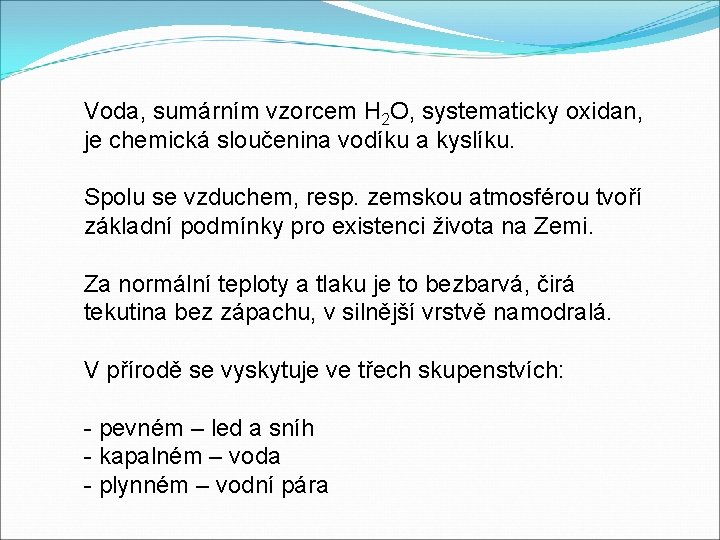 Voda, sumárním vzorcem $H_2O$, systematicky oxidan, je chemická sloučenina vodíku a kyslíku.

Spolu se vzduchem, resp. zemskou atmosférou tvoří základní podmínky pro existenci života na Zemi.

Za normální teploty a tlaku je to bezbarvá, čirá tekutina bez zápachu, v silnější vrstvě namodralá.

V přírodě se vyskytuje ve třech skupenstvích:

- pevném – led a sníh
- kapalném – voda
- plynném – vodní pára